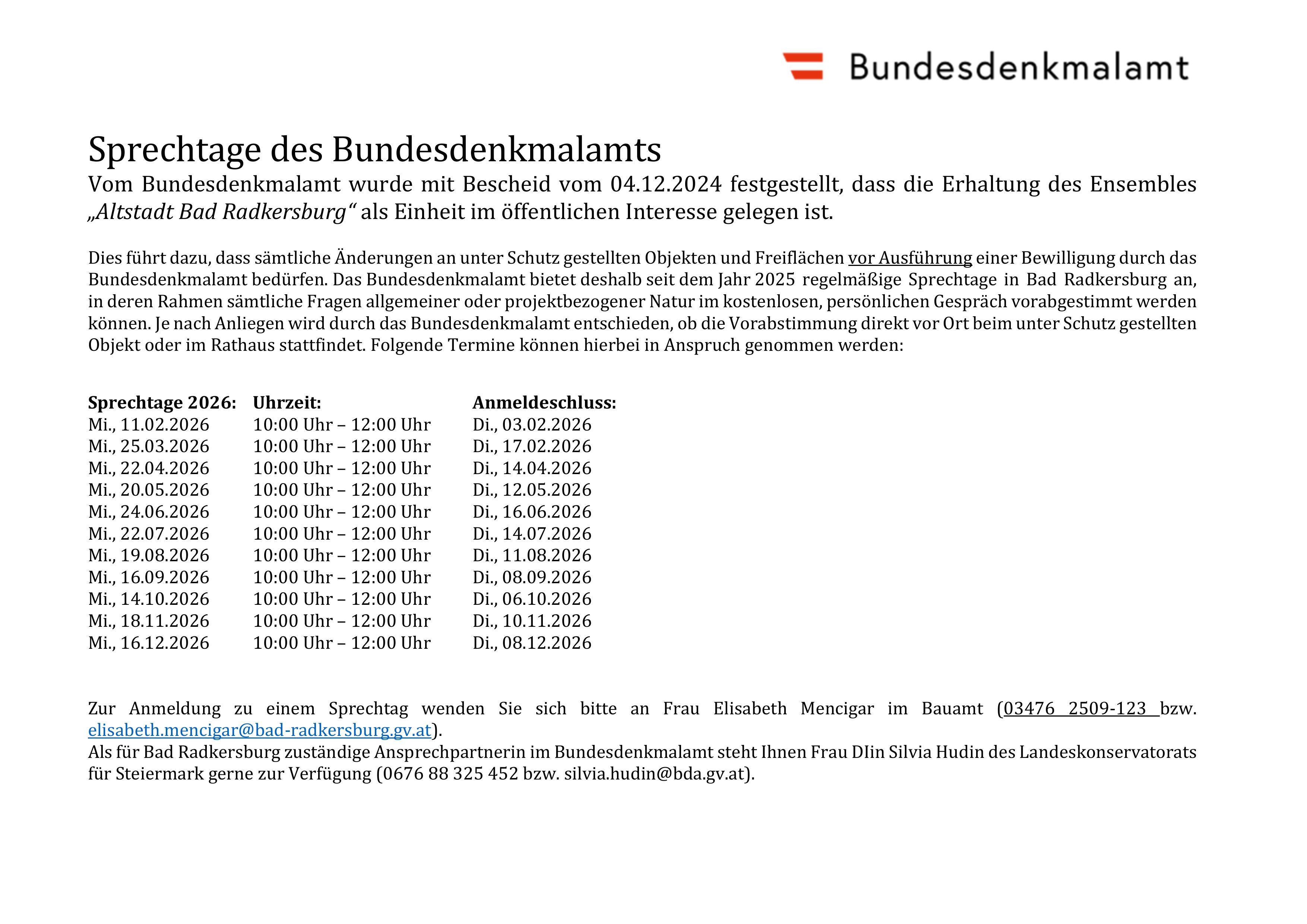 Bundesdenkmalamt

Sprechtage des Bundesdenkmalamts

Vom Bundesdenkmalamt wurde mit Bescheid vom 04.12.2024 festgestellt, dass die Erhaltung des Ensembles „Altstadt Bad Radkersburg“ als Einheit im öffentlichen Interesse gelegen ist.

Dies führt dazu, dass sämtliche Änderungen an unter Schutz gestellten Objekten und Freiflächen vor Ausführung einer Bewilligung durch das Bundesdenkmalamt bedürfen. Das Bundesdenkmalamt bietet deshalb seit dem Jahr 2025 regelmäßige Sprechtage in Bad Radkersburg an, in deren Rahmen sämtliche Fragen allgemeiner oder projektbezogener Natur im kostenlosen, persönlichen Gespräch vorabgestimmt werden können. Je nach Anliegen wird durch das Bundesdenkmalamt entschieden, ob die Vorabstimmung direkt vor Ort beim unter Schutz gestellten Objekt oder im Rathaus stattfindet. Folgende Termine können hierbei in Anspruch genommen werden:

| Sprechtage 2026: | Uhrzeit: | Anmeldeschluss: |
|---|---|---|
| Mi., 11.02.2026 | 10:00 Uhr – 12:00 Uhr | Di., 03.02.2026 |
| Mi., 25.03.2026 | 10:00 Uhr – 12:00 Uhr | Di., 17.02.2026 |
| Mi., 22.04.2026 | 10:00 Uhr – 12:00 Uhr | Di., 14.04.2026 |
| Mi., 20.05.2026 | 10:00 Uhr – 12:00 Uhr | Di., 12.05.2026 |
| Mi., 24.06.2026 | 10:00 Uhr – 12:00 Uhr | Di., 16.06.2026 |
| Mi., 22.07.2026 | 10:00 Uhr – 12:00 Uhr | Di., 14.07.2026 |
| Mi., 19.08.2026 | 10:00 Uhr – 12:00 Uhr | Di., 11.08.2026 |
| Mi., 16.09.2026 | 10:00 Uhr – 12:00 Uhr | Di., 08.09.2026 |
| Mi., 14.10.2026 | 10:00 Uhr – 12:00 Uhr | Di., 06.10.2026 |
| Mi., 18.11.2026 | 10:00 Uhr – 12:00 Uhr | Di., 10.11.2026 |
| Mi., 16.12.2026 | 10:00 Uhr – 12:00 Uhr | Di., 08.12.2026 |

Zur Anmeldung zu einem Sprechtag wenden Sie sich bitte an Frau Elisabeth Mencigar im Bauamt (03476 2509-123 bzw. elisabeth.mencigar@bad-radkersburg.gv.at).
Als für Bad Radkersburg zuständige Ansprechpartnerin im Bundesdenkmalamt steht Ihnen Frau DIin Silvia Hudin des Landeskonservatorats für Steiermark gerne zur Verfügung (0676 88 325 452 bzw. silvia.hudin@bda.gv.at).